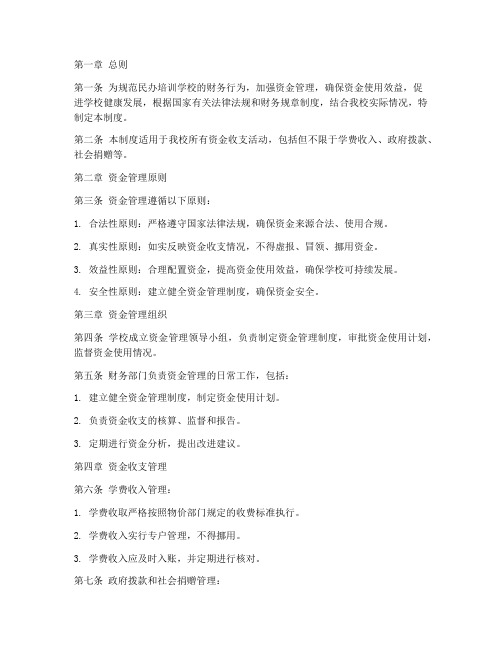 第一章 总则

第一条 为规范民办培训学校的财务行为，加强资金管理，确保资金使用效益，促进学校健康发展，根据国家有关法律法规和财务规章制度，结合我校实际情况，特制定本制度。

第二条 本制度适用于我校所有资金收支活动，包括但不限于学费收入、政府拨款、社会捐赠等。

第二章 资金管理原则

第三条 资金管理遵循以下原则：

1. 合法性原则：严格遵守国家法律法规，确保资金来源合法、使用合规。

2. 真实性原则：如实反映资金收支情况，不得虚报、冒领、挪用资金。

3. 效益性原则：合理配置资金，提高资金使用效益，确保学校可持续发展。

4. 安全性原则：建立健全资金管理制度，确保资金安全。

第三章 资金管理组织

第四条 学校成立资金管理领导小组，负责制定资金管理制度，审批资金使用计划，监督资金使用情况。

第五条 财务部门负责资金管理的日常工作，包括：

1. 建立健全资金管理制度，制定资金使用计划。

2. 负责资金收支的核算、监督和报告。

3. 定期进行资金分析，提出改进建议。

第四章 资金收支管理

第六条 学费收入管理：

1. 学费收取严格按照物价部门规定的收费标准执行。

2. 学费收入实行专户管理，不得挪用。

3. 学费收入应及时入账，并定期进行核对。

第七条 政府拨款和社会捐赠管理：